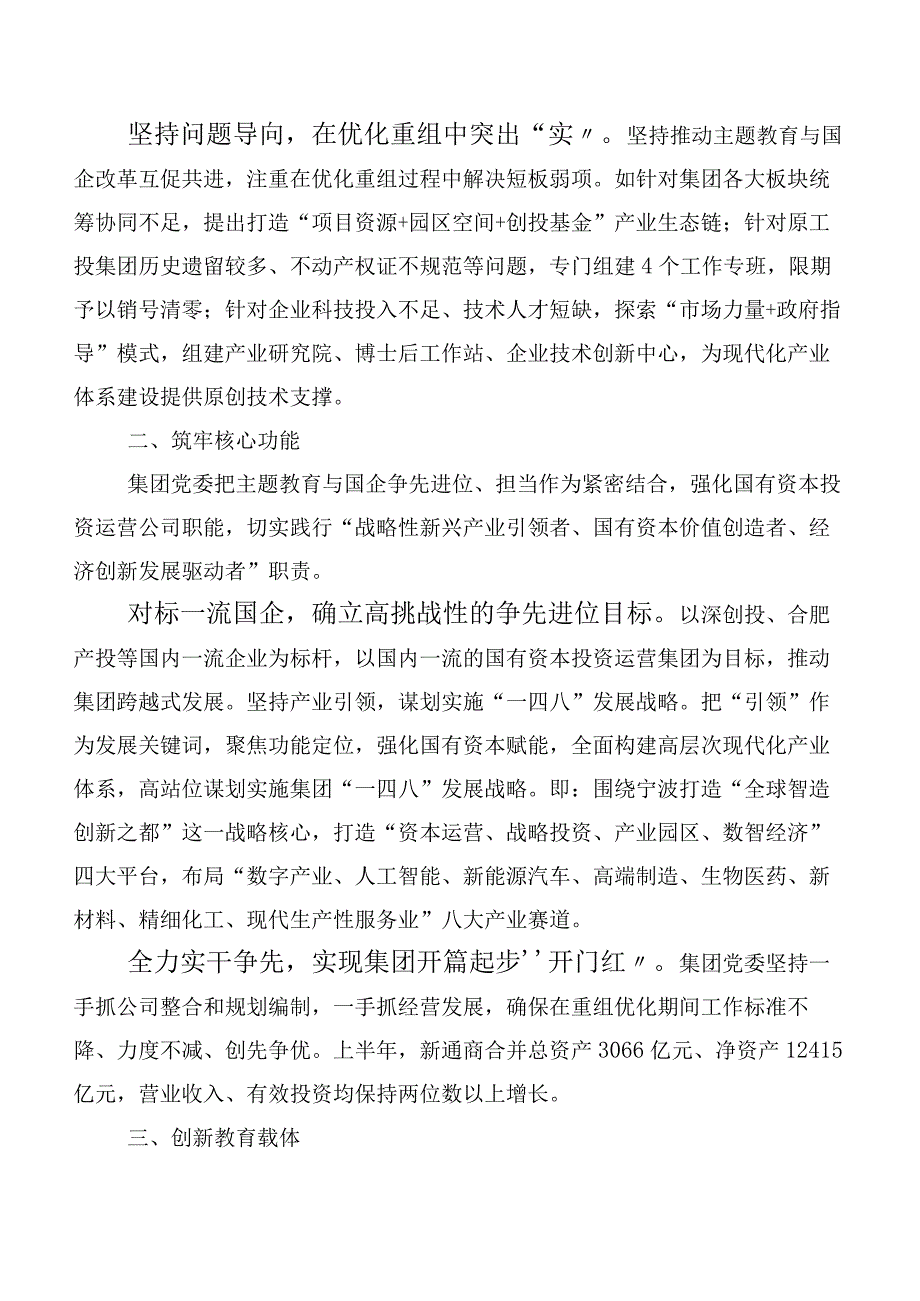 坚持问题导向，在优化重组中突出“实〃。坚持推动主题教育与国企改革互促共进，注重在优化重组过程中解决短板弱项。如针对集团各大板块统筹协同不足，提出打造“项目资源+园区空间+创投基金”产业生态链；针对原工投集团历史遗留较多、不动产权证不规范等问题，专门组建4个工作专班，限期予以销号清零；针对企业科技投入不足、技术人才短缺，探索“市场力量+政府指导”模式，组建产业研究院、博士后工作站、企业技术创新中心，为现代化产业体系建设提供原创技术支撑。

二、筑牢核心功能

集团党委把主题教育与国企争先进位、担当作为紧密结合，强化国有资本投资运营公司职能，切实践行“战略性新兴产业引领者、国有资本价值创造者、经济创新发展驱动者”职责。

对标一流国企，确立高挑战性的争先进位目标。以深创投、合肥产投等国内一流企业为标杆，以国内一流的国有资本投资运营集团为目标，推动集团跨越式发展。坚持产业引领，谋划实施“一四八”发展战略。把“引领”作为发展关键词，聚焦功能定位，强化国有资本赋能，全面构建高层次现代化产业体系，高站位谋划实施集团“一四八”发展战略。即：围绕宁波打造“全球智造创新之都”这一战略核心，打造“资本运营、战略投资、产业园区、数智经济”四大平台，布局“数字产业、人工智能、新能源汽车、高端制造、生物医药、新材料、精细化工、现代生产性服务业”八大产业赛道。

全力实干争先，实现集团开篇起步''开门红〃。集团党委坚持一手抓公司整合和规划编制，一手抓经营发展，确保在重组优化期间工作标准不降、力度不减、创先争优。上半年，新通商合并总资产3066亿元、净资产12415亿元，营业收入、有效投资均保持两位数以上增长。

三、创新教育载体